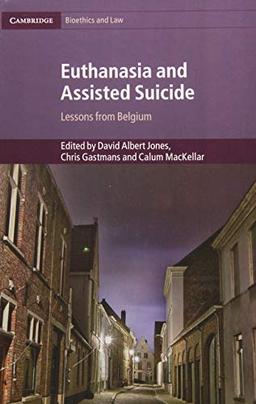 CAMBRIDGE Bioethics and Law

Euthanasia and Assisted Suicide

Lessons from Belgium

Edited by David Albert Jones, Chris Gastmans and Calum MacKellar